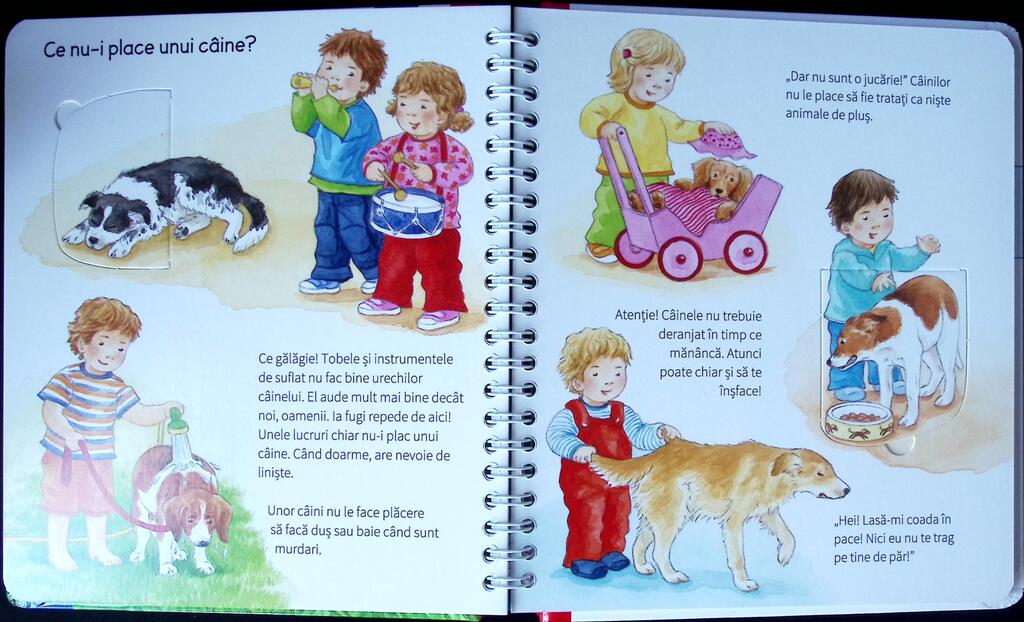 Ce nu-i place unui câine?

Ce gălăgie! Tobele și instrumentele de suflat nu fac bine urechilor câinelui. El aude mult mai bine decât noi, oamenii. Ia fugi repede de aici! Unele lucruri chiar nu-i plac unui câine. Când doarme, are nevoie de liniște.

Unor câini nu le face plăcere să facă duș sau baie când sunt murdari.

„Dar nu sunt o jucărie!" Câinilor nu le place să fie tratați ca niște animale de pluș.

Atenție! Câinele nu trebuie deranjat în timp ce mănâncă. Atunci poate chiar și să te înșface!

„Hei! Lasă-mi coada în pace! Nici eu nu te trag pe tine de păr!"